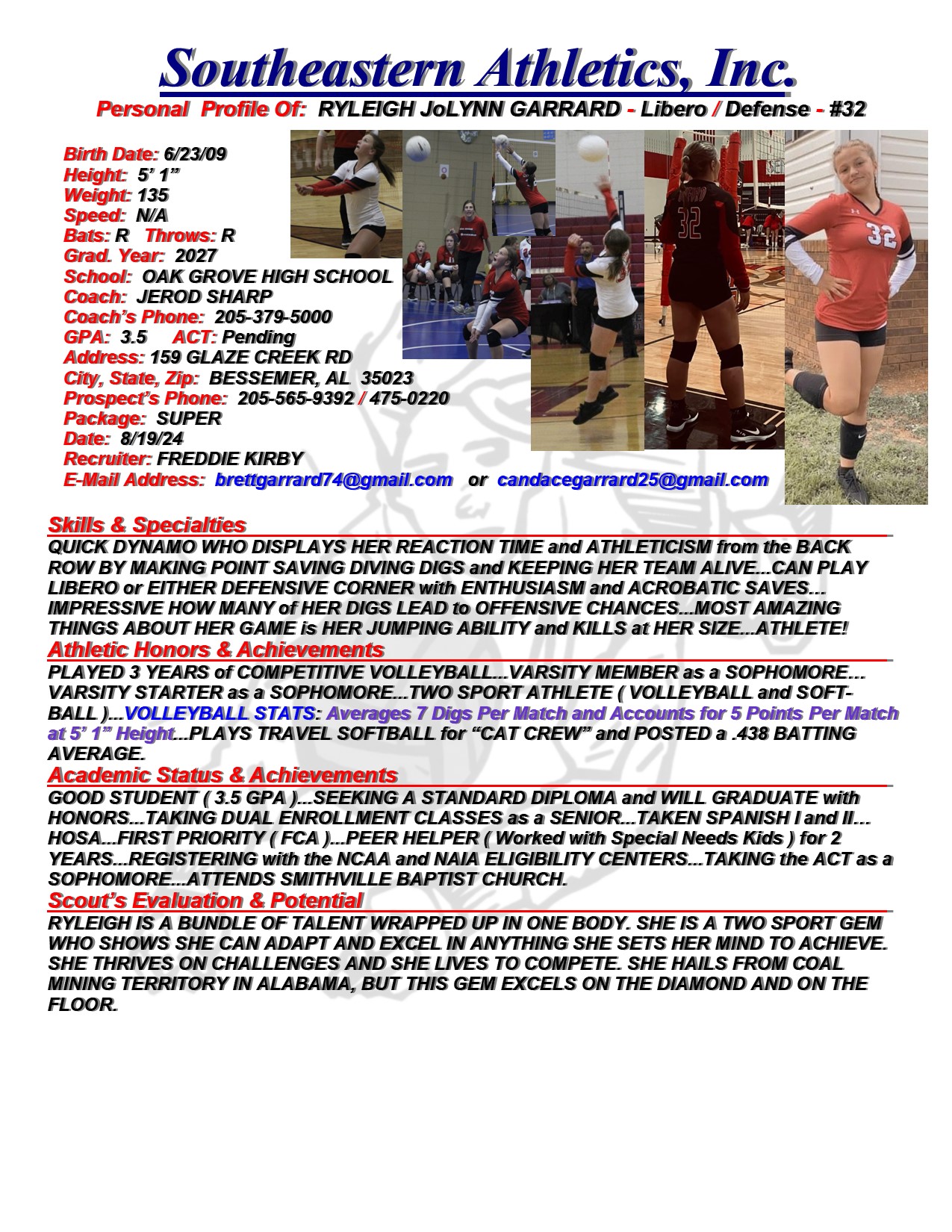 Southeastern Athletics, Inc.
Personal Profile Of: RYLEIGH JoLYNN GARRARD - Libero / Defense - #32

Birth Date: 6/23/09
Height: 5' 1"
Weight: 135
Speed: N/A
Bats: R Throws: R
Grad. Year: 2027
School: OAK GROVE HIGH SCHOOL
Coach: JEROD SHARP
Coach's Phone: 205-379-5000
GPA: 3.5 ACT: Pending
Address: 159 GLAZE CREEK RD
City, State, Zip: BESSEMER, AL 35023
Prospect's Phone: 205-565-9392 / 475-0220
Package: SUPER
Date: 8/19/24
Recruiter: FREDDIE KIRBY
E-Mail Address: brettgarrard74@gmail.com or candacegarrard25@gmail.com

32

32

Skills & Specialties
QUICK DYNAMO WHO DISPLAYS HER REACTION TIME and ATHLETICISM from the BACK ROW BY MAKING POINT SAVING DIVING DIGS and KEEPING HER TEAM ALIVE...CAN PLAY LIBERO or EITHER DEFENSIVE CORNER with ENTHUSIASM and ACROBATIC SAVES... IMPRESSIVE HOW MANY of HER DIGS LEAD to OFFENSIVE CHANCES...MOST AMAZING THINGS ABOUT HER GAME is HER JUMPING ABILITY and KILLS at HER SIZE...ATHLETE!
Athletic Honors & Achievements
PLAYED 3 YEARS of COMPETITIVE VOLLEYBALL...VARSITY MEMBER as a SOPHOMORE... VARSITY STARTER as a SOPHOMORE...TWO SPORT ATHLETE ( VOLLEYBALL and SOFTBALL )...VOLLEYBALL STATS: Averages 7 Digs Per Match and Accounts for 5 Points Per Match at 5' 1" Height...PLAYS TRAVEL SOFTBALL for "CAT CREW" and POSTED a .438 BATTING AVERAGE.
Academic Status & Achievements
GOOD STUDENT ( 3.5 GPA )...SEEKING A STANDARD DIPLOMA and WILL GRADUATE with HONORS...TAKING DUAL ENROLLMENT CLASSES as a SENIOR...TAKEN SPANISH I and II... HOSA...FIRST PRIORITY ( FCA )...PEER HELPER ( Worked with Special Needs Kids ) for 2 YEARS...REGISTERING with the NCAA and NAIA ELIGIBILITY CENTERS...TAKING the ACT as a SOPHOMORE...ATTENDS SMITHVILLE BAPTIST CHURCH.
Scout's Evaluation & Potential
RYLEIGH IS A BUNDLE OF TALENT WRAPPED UP IN ONE BODY. SHE IS A TWO SPORT GEM WHO SHOWS SHE CAN ADAPT AND EXCEL IN ANYTHING SHE SETS HER MIND TO ACHIEVE. SHE THRIVES ON CHALLENGES AND SHE LIVES TO COMPETE. SHE HAILS FROM COAL MINING TERRITORY IN ALABAMA, BUT THIS GEM EXCELS ON THE DIAMOND AND ON THE FLOOR.